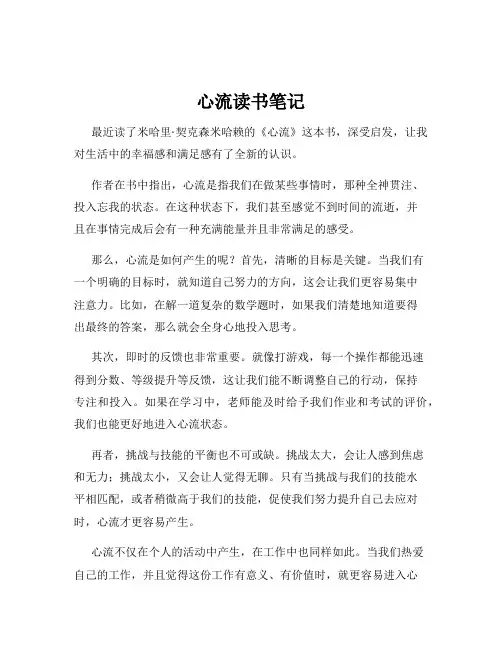 心流读书笔记

最近读了米哈里·契克森米哈赖的《心流》这本书，深受启发，让我对生活中的幸福感和满足感有了全新的认识。

作者在书中指出，心流是指我们在做某些事情时，那种全神贯注、投入忘我的状态。在这种状态下，我们甚至感觉不到时间的流逝，并且在事情完成后会有一种充满能量并且非常满足的感受。

那么，心流是如何产生的呢？首先，清晰的目标是关键。当我们有一个明确的目标时，就知道自己努力的方向，这会让我们更容易集中注意力。比如，在解一道复杂的数学题时，如果我们清楚地知道要得出最终的答案，那么就会全身心地投入思考。

其次，即时的反馈也非常重要。就像打游戏，每一个操作都能迅速得到分数、等级提升等反馈，这让我们能不断调整自己的行动，保持专注和投入。如果在学习中，老师能及时给予我们作业和考试的评价，我们也能更好地进入心流状态。

再者，挑战与技能的平衡也不可或缺。挑战太大，会让人感到焦虑和无力；挑战太小，又会让人觉得无聊。只有当挑战与我们的技能水平相匹配，或者稍微高于我们的技能，促使我们努力提升自己去应对时，心流才更容易产生。

心流不仅在个人的活动中产生，在工作中也同样如此。当我们热爱自己的工作，并且觉得这份工作有意义、有价值时，就更容易进入心